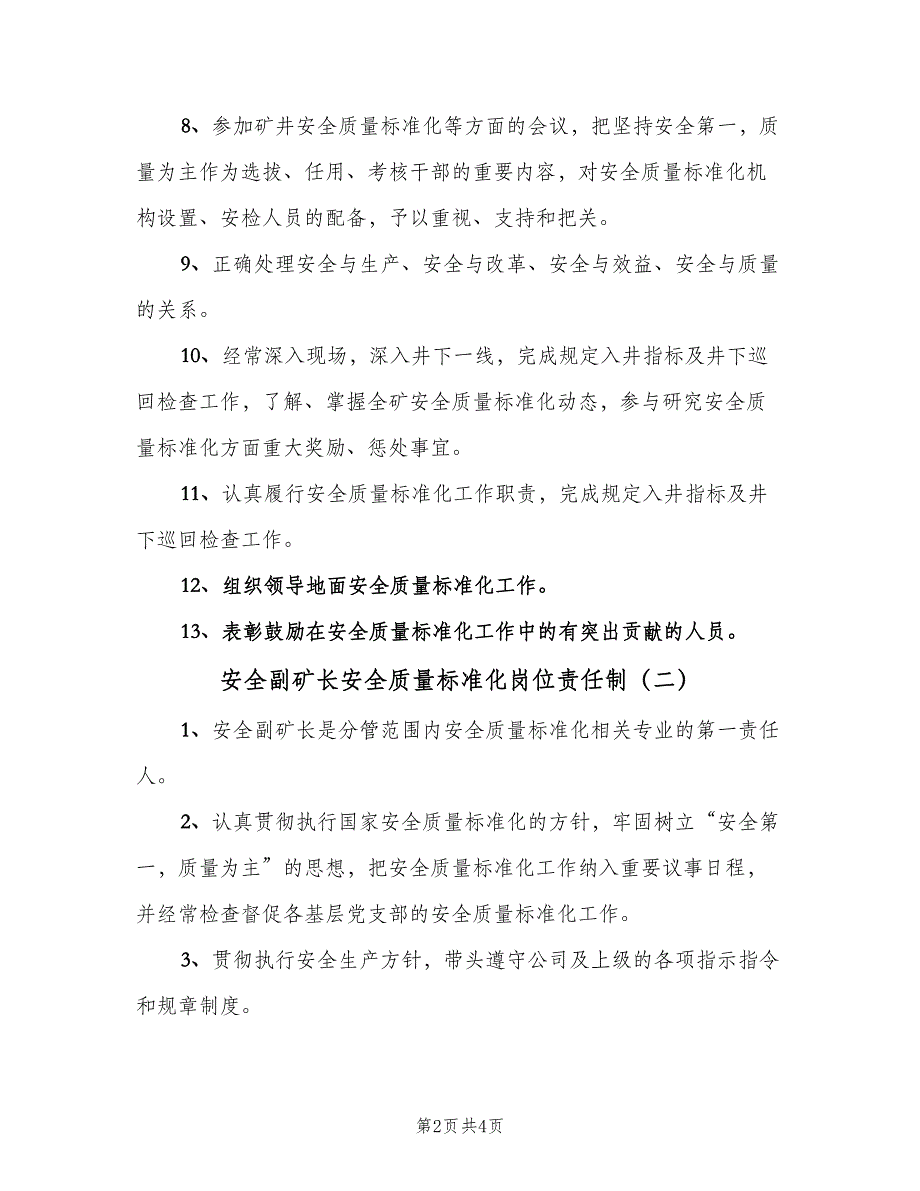 8、参加矿井安全质量标准化等方面的会议，把坚持安全第一，质量为主作为选拔、任用、考核干部的重要内容，对安全质量标准化机构设置、安检人员的配备，予以重视、支持和把关。

9、正确处理安全与生产、安全与改革、安全与效益、安全与质量的关系。

10、经常深入现场，深入井下一线，完成规定入井指标及井下巡回检查工作，了解、掌握全矿安全质量标准化动态，参与研究安全质量标准化方面重大奖励、惩处事宜。

11、认真履行安全质量标准化工作职责，完成规定入井指标及井下巡回检查工作。

12、组织领导地面安全质量标准化工作。

13、表彰鼓励在安全质量标准化工作中的有突出贡献的人员。

安全副矿长安全质量标准化岗位责任制（二）

1、安全副矿长是分管范围内安全质量标准化相关专业的第一责任人。

2、认真贯彻执行国家安全质量标准化的方针，牢固树立“安全第一，质量为主”的思想，把安全质量标准化工作纳入重要议事日程，并经常检查督促各基层党支部的安全质量标准化工作。

3、贯彻执行安全生产方针，带头遵守公司及上级的各项指示指令和规章制度。

第2页 共4页